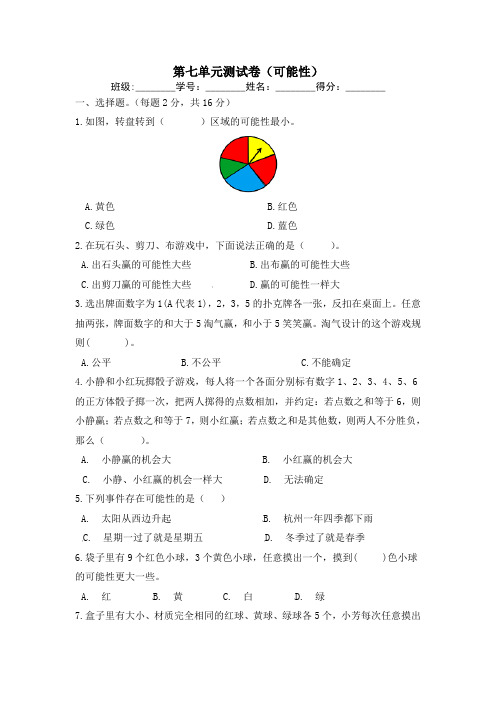 第七单元测试卷（可能性）

班级：________学号：________姓名：________得分：________

一、选择题。(每题 2 分，共 16 分)

1.如图，转盘转到（　　）区域的可能性最小。

A.黄色　　B.红色

C.绿色　　D.蓝色

2.在玩石头、剪刀、布游戏中，下面说法正确的是（　　）。

A.出石头赢的可能性大些　　B.出布赢的可能性大些

C.出剪刀赢的可能性大些　　D.赢的可能性一样大

3.选出牌面数字为 1(A 代表 1)，2，3，5 的扑克牌各一张，反扣在桌面上。任意抽两张，牌面数字的和大于 5 淘气赢，和小于 5 笑笑赢。淘气设计的这个游戏规则(　　)。

A.公平　　B.不公平　　C.不能确定

4.小静和小红玩掷骰子游戏，每人将一个各面分别标有数字 1、2、3、4、5、6 的正方体骰子掷一次，把两人掷得的点数相加，并约定：若点数之和等于 6，则小静赢；若点数之和等于 7，则小红赢；若点数之和是其他数，则两人不分胜负，那么（　　）。

A.　小静赢的机会大　　B.　小红赢的机会大

C.　小静、小红赢的机会一样大　　D.　无法确定

5.下列事件存在可能性的是（　）

A.　太阳从西边升起　　B.　杭州一年四季都下雨

C.　星期一过了就是星期五　　D.　冬季过了就是春季

6.袋子里有 9 个红色小球，3 个黄色小球，任意摸出一个，摸到(　　)色小球的可能性更大一些。

A.　红　　B.　黄　　C.　白　　D.　绿

7.盒子里有大小、材质完全相同的红球、黄球、绿球各 5 个，小芳每次任意摸出